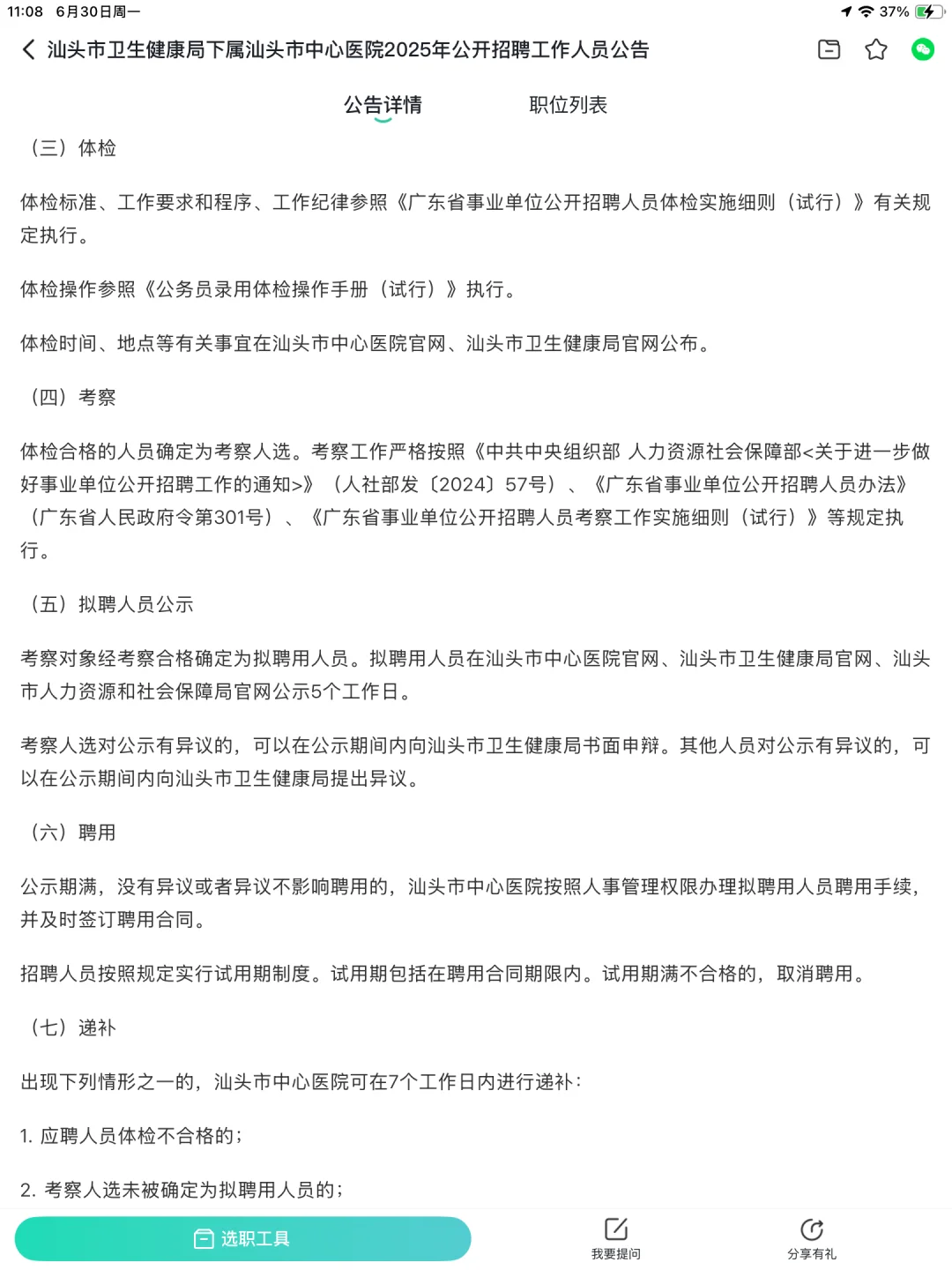 11:08 6月30日周一

37%

汕头市卫生健康局下属汕头市中心医院2025年公开招聘工作人员公告

公告详情

职位列表

（三）体检

体检标准、工作要求和程序、工作纪律参照《广东省事业单位公开招聘人员体检实施细则（试行）》有关规定执行。

体检操作参照《公务员录用体检操作手册（试行）》执行。

体检时间、地点等有关事宜在汕头市中心医院官网、汕头市卫生健康局官网公布。

（四）考察

体检合格的人员确定为考察人选。考察工作严格按照《中共中央组织部 人力资源社会保障部<关于进一步做好事业单位公开招聘工作的通知>》（人社部发〔2024〕57号）、《广东省事业单位公开招聘人员办法》（广东省人民政府令第301号）、《广东省事业单位公开招聘人员考察工作实施细则（试行）》等规定执行。

（五）拟聘人员公示

考察对象经考察合格确定为拟聘用人员。拟聘用人员在汕头市中心医院官网、汕头市卫生健康局官网、汕头市人力资源和社会保障局官网公示5个工作日。

考察人选对公示有异议的，可以在公示期间内向汕头市卫生健康局书面申辩。其他人员对公示有异议的，可以在公示期间内向汕头市卫生健康局提出异议。

（六）聘用

公示期满，没有异议或者异议不影响聘用的，汕头市中心医院按照人事管理权限办理拟聘用人员聘用手续，并及时签订聘用合同。

招聘人员按照规定实行试用期制度。试用期包括在聘用合同期限内。试用期满不合格的，取消聘用。

（七）递补

出现下列情形之一的，汕头市中心医院可在7个工作日内进行递补：

1. 应聘人员体检不合格的；

2. 考察人选未被确定为拟聘用人员的；

选职工具

我要提问

分享有礼